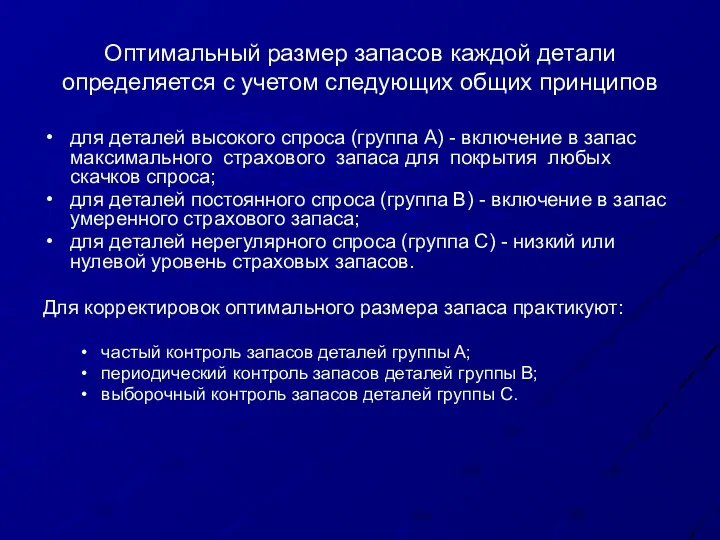 Оптимальный размер запасов каждой детали определяется с учетом следующих общих принципов

• для деталей высокого спроса (группа А) - включение в запас максимального страхового запаса для покрытия любых скачков спроса;
• для деталей постоянного спроса (группа В) - включение в запас умеренного страхового запаса;
• для деталей нерегулярного спроса (группа С) - низкий или нулевой уровень страховых запасов.

Для корректировок оптимального размера запаса практикуют:

• частый контроль запасов деталей группы А;
• периодический контроль запасов деталей группы В;
• выборочный контроль запасов деталей группы С.